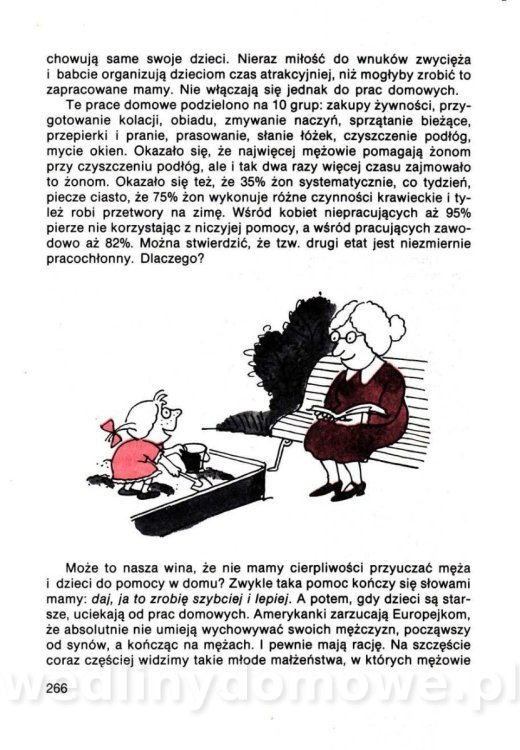 chowują same swoje dzieci. Nieraz miłość do wnuków zwycięża i babcie organizują dzieciom czas atrakcyjniej, niż mogłyby zrobić to zapracowane mamy. Nie włączają się jednak do prac domowych.

Te prace domowe podzielono na 10 grup: zakupy żywności, przygotowanie kolacji, obiadu, zmywanie naczyń, sprzątanie bieżące, przepierki i pranie, prasowanie, słanie łóżek, czyszczenie podłóg, mycie okien. Okazało się, że najwięcej mężowie pomagają żonom przy czyszczeniu podłóg, ale i tak dwa razy więcej czasu zajmowało to żonom. Okazało się też, że 35% żon systematycznie, co tydzień, piecze ciasto, że 75% żon wykonuje różne czynności krawieckie i tyleż robi przetwory na zimę. Wśród kobiet niepracujących aż 95% pierze nie korzystając z niczyjej pomocy, a wśród pracujących zawodowo aż 82%. Można stwierdzić, że tzw. drugi etat jest niezmiernie pracochłonny. Dlaczego?

Może to nasza wina, że nie mamy cierpliwości przyuczać męża i dzieci do pomocy w domu? Zwykle taka pomoc kończy się słowami mamy: daj, ja to zrobię szybciej i lepiej. A potem, gdy dzieci są starsze, uciekają od prac domowych. Amerykanki zarzucają Europejkom, że absolutnie nie umieją wychowywać swoich mężczyzn, począwszy od synów, a kończąc na mężach. I pewnie mają rację. Na szczęście coraz częściej widzimy takie młode małżeństwa, w których mężowie

266

wedlinydomowe.pl